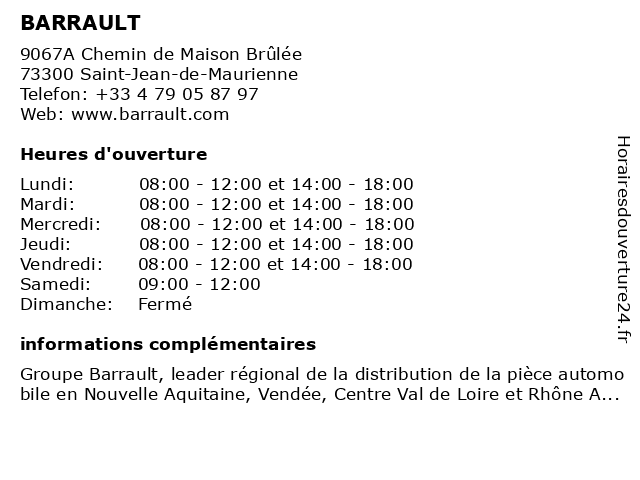 BARRAULT

9067A Chemin de Maison Brûlée
73300 Saint-Jean-de-Maurienne
Telefon: +33 4 79 05 87 97
Web: www.barrault.com

Heures d'ouverture

| | |
|---|---|
| Lundi: | 08:00 - 12:00 et 14:00 - 18:00 |
| Mardi: | 08:00 - 12:00 et 14:00 - 18:00 |
| Mercredi: | 08:00 - 12:00 et 14:00 - 18:00 |
| Jeudi: | 08:00 - 12:00 et 14:00 - 18:00 |
| Vendredi: | 08:00 - 12:00 et 14:00 - 18:00 |
| Samedi: | 09:00 - 12:00 |
| Dimanche: | Fermé |

informations complémentaires

Groupe Barrault, leader régional de la distribution de la pièce automobile en Nouvelle Aquitaine, Vendée, Centre Val de Loire et Rhône A...

Horairesdouverture24.fr